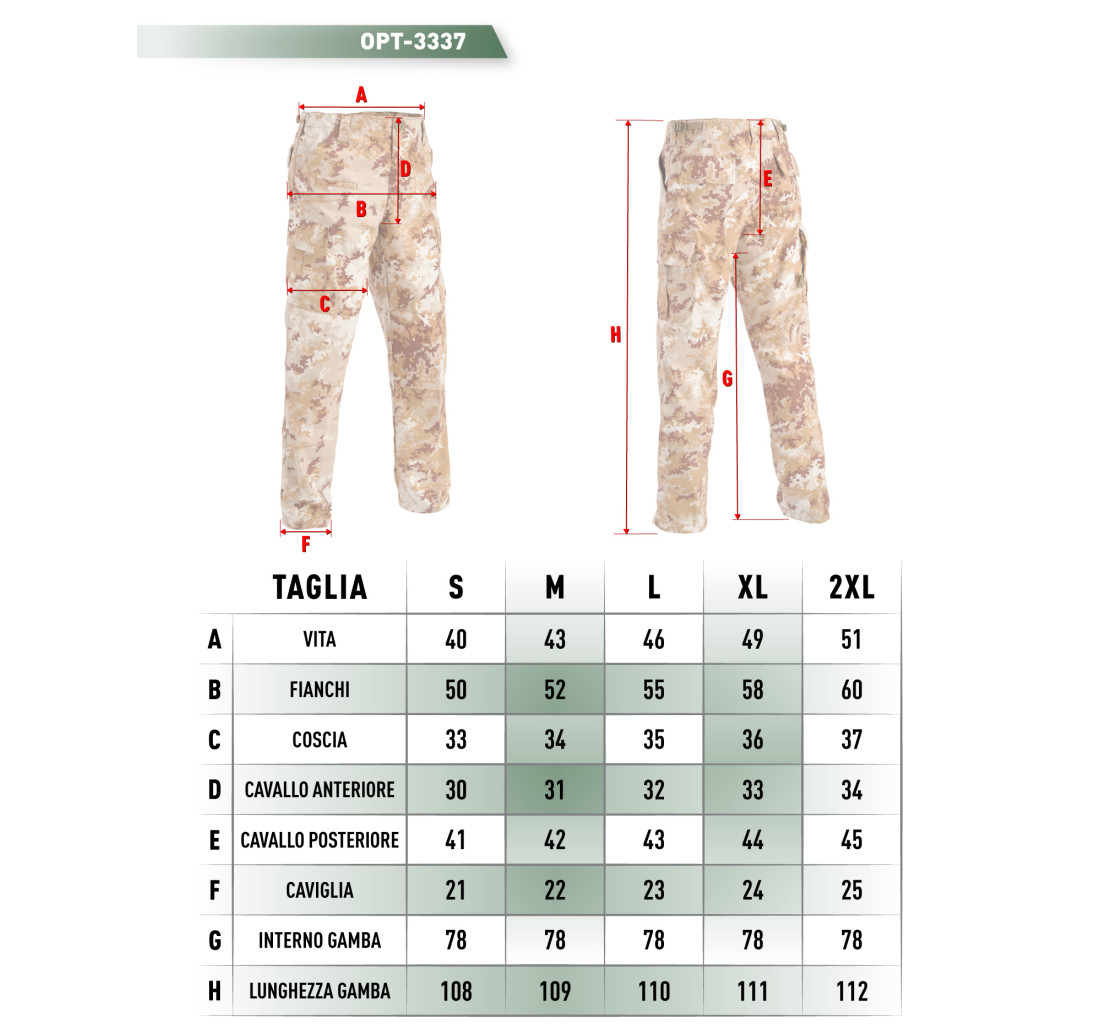 OPT-3337

A
D
B
C
F

E
H
G

| | TAGLIA | S | M | L | XL | 2XL |
|---|---|---|---|---|---|---|
| A | VITA | 40 | 43 | 46 | 49 | 51 |
| B | FIANCHI | 50 | 52 | 55 | 58 | 60 |
| C | COSCIA | 33 | 34 | 35 | 36 | 37 |
| D | CAVALLO ANTERIORE | 30 | 31 | 32 | 33 | 34 |
| E | CAVALLO POSTERIORE | 41 | 42 | 43 | 44 | 45 |
| F | CAVIGLIA | 21 | 22 | 23 | 24 | 25 |
| G | INTERNO GAMBA | 78 | 78 | 78 | 78 | 78 |
| H | LUNGHEZZA GAMBA | 108 | 109 | 110 | 111 | 112 |